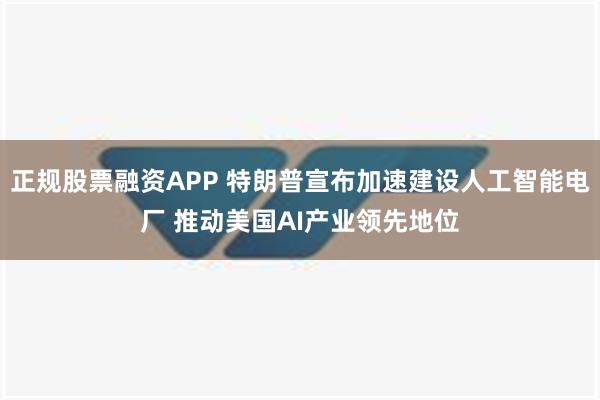 正规股票融资APP 特朗普宣布加速建设人工智能电厂 推动美国AI产业领先地位